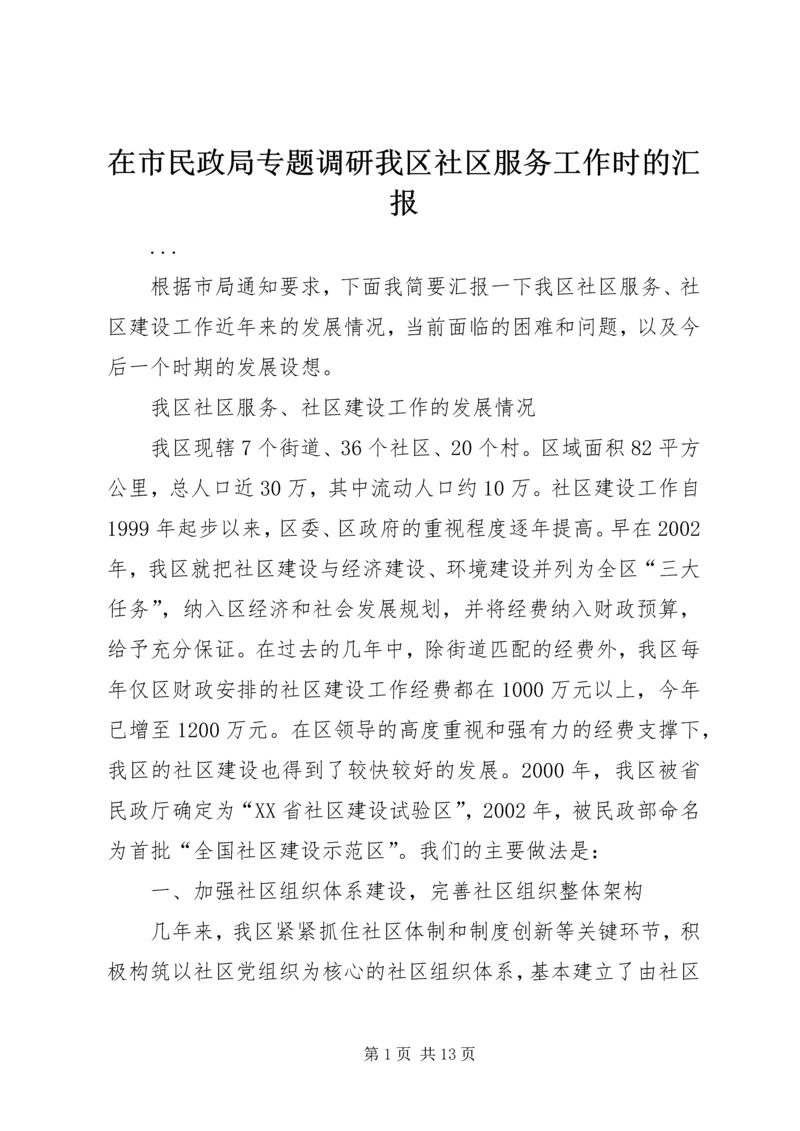 在市民政局专题调研我区社区服务工作时的汇报

...

根据市局通知要求，下面我简要汇报一下我区社区服务、社区建设工作近年来的发展情况，当前面临的困难和问题，以及今后一个时期的发展设想。

我区社区服务、社区建设工作的发展情况

我区现辖7个街道、36个社区、20个村。区域面积82平方公里，总人口近30万，其中流动人口约10万。社区建设工作自1999年起步以来，区委、区政府的重视程度逐年提高。早在2002年，我区就把社区建设与经济建设、环境建设并列为全区“三大任务”，纳入区经济和社会发展规划，并将经费纳入财政预算，给予充分保证。在过去的几年中，除街道匹配的经费外，我区每年仅区财政安排的社区建设工作经费都在1000万元以上，今年已增至1200万元。在区领导的高度重视和强有力的经费支撑下，我区的社区建设也得到了较快较好的发展。2000年，我区被省民政厅确定为“XX省社区建设试验区”，2002年，被民政部命名为首批“全国社区建设示范区”。我们的主要做法是：

一、加强社区组织体系建设，完善社区组织整体架构

几年来，我区紧紧抓住社区体制和制度创新等关键环节，积极构筑以社区党组织为核心的社区组织体系，基本建立了由社区

第1页 共13页